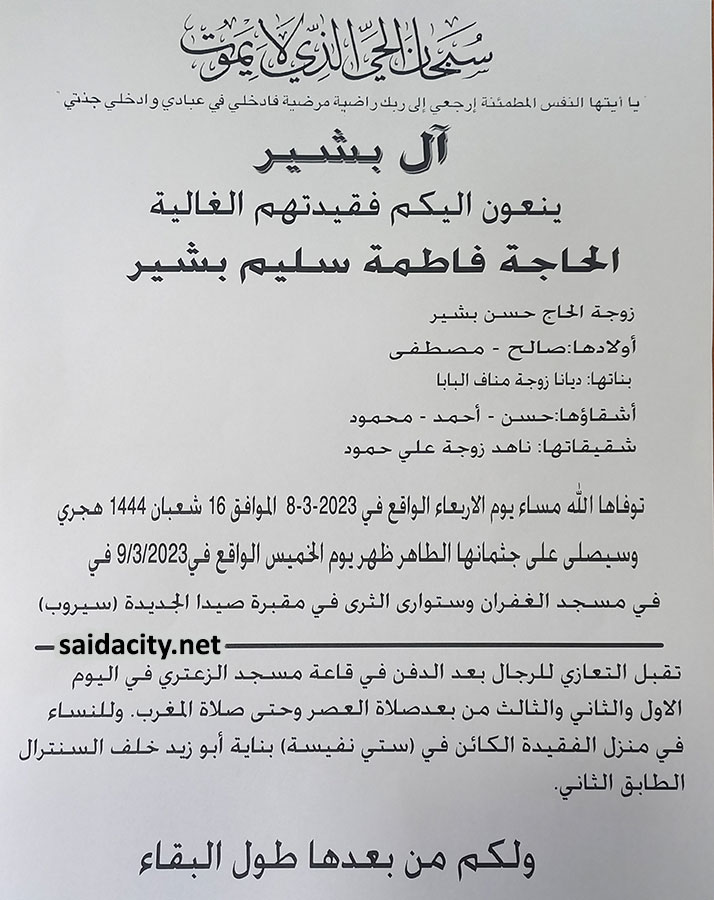 سبحان الحي الذي لا يموت

"يا أيتها النفس المطمئنة إرجعي إلى ربك راضية مرضية فادخلي في عبادي وادخلي جنتي"

آل بشير

ينعون اليكم فقيدتهم الغالية

الحاجة فاطمة سليم بشير

زوجة الحاج حسن بشير

أولادها:صالح - مصطفى

بناتها: ديانا زوجة مناف البابا

أشقاؤها:حسن - أحمد - محمود

شقيقاتها: ناهد زوجة علي حمود

توفاها الله مساء يوم الاربعاء الواقع في 2023-3-8 الموافق 16 شعبان 1444 هجري

وسيصلى على جثمانها الطاهر ظهر يوم الخميس الواقع في9/3/2023 في

في مسجد الغفران وستوارى الثرى في مقبرة صيدا الجديدة (سيروب)

saidacity.net

تقبل التعازي للرجال بعد الدفن في قاعة مسجد الزعتري في اليوم الاول والثاني والثالث من بعدصلاة العصر وحتى صلاة المغرب. وللنساء في منزل الفقيدة الكائن في (ستي نفيسة) بناية أبو زيد خلف السنترال الطابق الثاني.

ولكم من بعدها طول البقاء